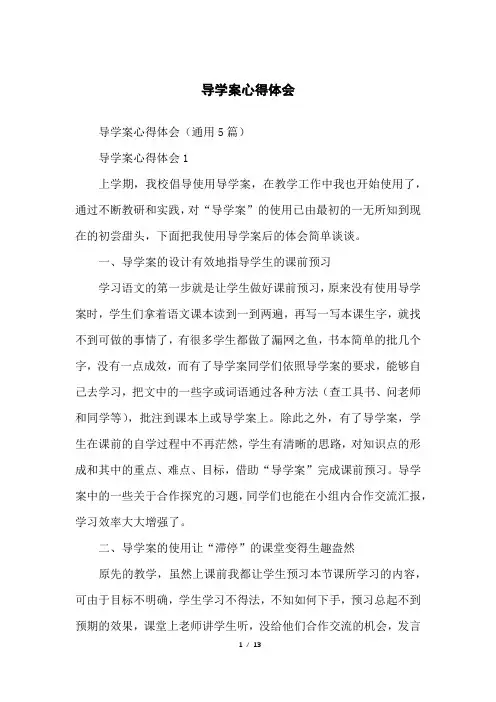 导学案心得体会

导学案心得体会（通用5篇）

导学案心得体会1

上学期，我校倡导使用导学案，在教学工作中我也开始使用了，通过不断教研和实践，对“导学案”的使用已由最初的一无所知到现在的初尝甜头，下面把我使用导学案后的体会简单谈谈。

一、导学案的设计有效地指导学生的课前预习

学习语文的第一步就是让学生做好课前预习，原来没有使用导学案时，学生们拿着语文课本读到一到两遍，再写一写本课生字，就找不到可做的事情了，有很多学生都做了漏网之鱼，书本简单的批几个字，没有一点成效，而有了导学案同学们依照导学案的要求，能够自己去学习，把文中的一些字或词语通过各种方法（查工具书、问老师和同学等），批注到课本上或导学案上。除此之外，有了导学案，学生在课前的自学过程中不再茫然，学生有清晰的思路，对知识点的形成和其中的重点、难点、目标，借助“导学案”完成课前预习。导学案中的一些关于合作探究的习题，同学们也能在小组内合作交流汇报，学习效率大大增强了。

二、导学案的使用让“滞停”的课堂变得生趣盎然

原先的教学，虽然上课前我都让学生预习本节课所学习的内容，可由于目标不明确，学生学习不得法，不知如何下手，预习总起不到预期的效果，课堂上老师讲学生听，没给他们合作交流的机会，发言

1 / 13